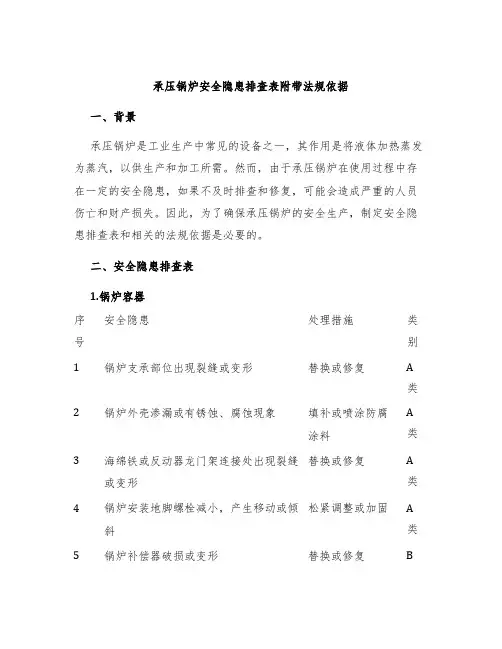 承压锅炉安全隐患排查表附带法规依据

一、背景

承压锅炉是工业生产中常见的设备之一，其作用是将液体加热蒸发为蒸汽，以供生产和加工所需。然而，由于承压锅炉在使用过程中存在一定的安全隐患，如果不及时排查和修复，可能会造成严重的人员伤亡和财产损失。因此，为了确保承压锅炉的安全生产，制定安全隐患排查表和相关的法规依据是必要的。

二、安全隐患排查表

1.锅炉容器

| 序号 | 安全隐患 | 处理措施 | 类别 |
|---|---|---|---|
| 1 | 锅炉支承部位出现裂缝或变形 | 替换或修复 | A类 |
| 2 | 锅炉外壳渗漏或有锈蚀、腐蚀现象 | 填补或喷涂防腐涂料 | A类 |
| 3 | 海绵铁或反动器龙门架连接处出现裂缝或变形 | 替换或修复 | A类 |
| 4 | 锅炉安装地脚螺栓减小，产生移动或倾斜 | 松紧调整或加固 | A类 |
| 5 | 锅炉补偿器破损或变形 | 替换或修复 | B |